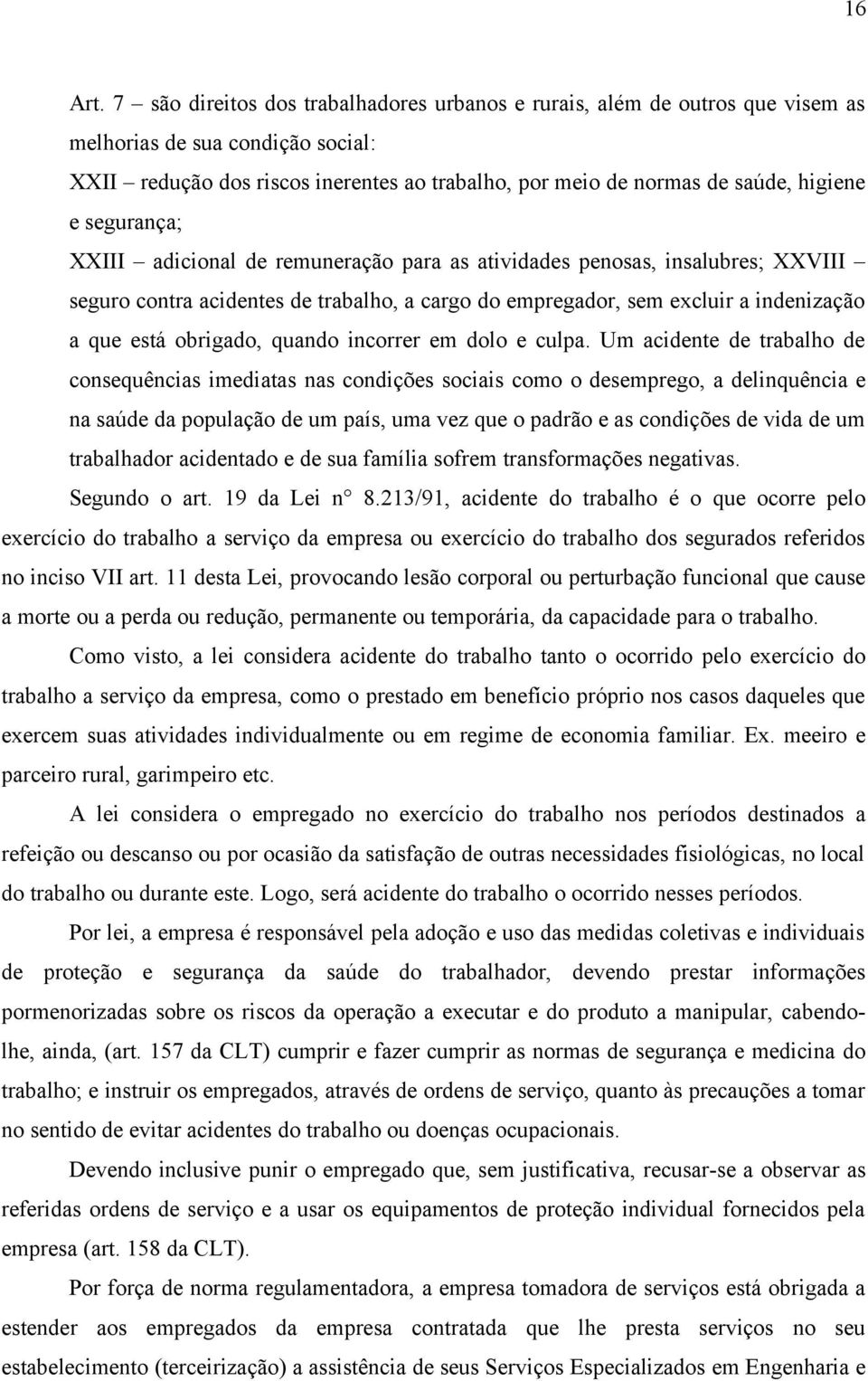 16

Art. 7 – são direitos dos trabalhadores urbanos e rurais, além de outros que visem as melhorias de sua condição social:
XXII – redução dos riscos inerentes ao trabalho, por meio de normas de saúde, higiene e segurança;
XXIII – adicional de remuneração para as atividades penosas, insalubres; XXVIII – seguro contra acidentes de trabalho, a cargo do empregador, sem excluir a indenização a que está obrigado, quando incorrer em dolo e culpa. Um acidente de trabalho de consequências imediatas nas condições sociais como o desemprego, a delinquência e na saúde da população de um país, uma vez que o padrão e as condições de vida de um trabalhador acidentado e de sua família sofrem transformações negativas.
Segundo o art. 19 da Lei n° 8.213/91, acidente do trabalho é o que ocorre pelo exercício do trabalho a serviço da empresa ou exercício do trabalho dos segurados referidos no inciso VII art. 11 desta Lei, provocando lesão corporal ou perturbação funcional que cause a morte ou a perda ou redução, permanente ou temporária, da capacidade para o trabalho.

Como visto, a lei considera acidente do trabalho tanto o ocorrido pelo exercício do trabalho a serviço da empresa, como o prestado em benefício próprio nos casos daqueles que exercem suas atividades individualmente ou em regime de economia familiar. Ex. meeiro e parceiro rural, garimpeiro etc.

A lei considera o empregado no exercício do trabalho nos períodos destinados a refeição ou descanso ou por ocasião da satisfação de outras necessidades fisiológicas, no local do trabalho ou durante este. Logo, será acidente do trabalho o ocorrido nesses períodos.

Por lei, a empresa é responsável pela adoção e uso das medidas coletivas e individuais de proteção e segurança da saúde do trabalhador, devendo prestar informações pormenorizadas sobre os riscos da operação a executar e do produto a manipular, cabendo-lhe, ainda, (art. 157 da CLT) cumprir e fazer cumprir as normas de segurança e medicina do trabalho; e instruir os empregados, através de ordens de serviço, quanto às precauções a tomar no sentido de evitar acidentes do trabalho ou doenças ocupacionais.

Devendo inclusive punir o empregado que, sem justificativa, recusar-se a observar as referidas ordens de serviço e a usar os equipamentos de proteção individual fornecidos pela empresa (art. 158 da CLT).

Por força de norma regulamentadora, a empresa tomadora de serviços está obrigada a estender aos empregados da empresa contratada que lhe presta serviços no seu estabelecimento (terceirização) a assistência de seus Serviços Especializados em Engenharia e